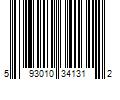 5 93010 34131 2